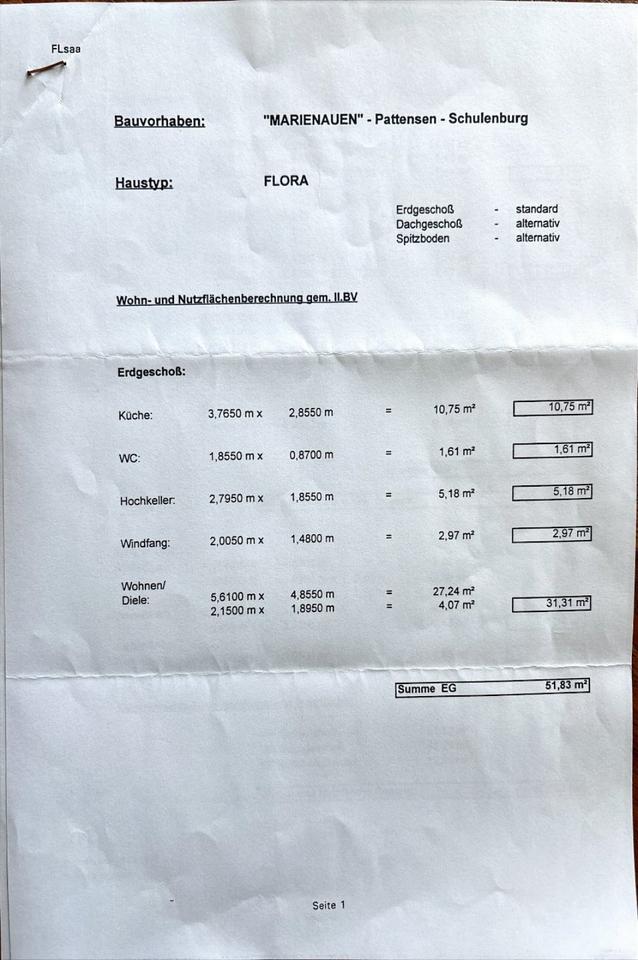 FLsaa

Bauvorhaben: "MARIENAUEN" - Pattensen - Schulenburg

Haustyp: FLORA

Erdgeschoß - standard
Dachgeschoß - alternativ
Spitzboden - alternativ

Wohn- und Nutzflächenberechnung gem. II.BV

Erdgeschoß:

| | | | | | |
|---|---|---|---|---|---|
| Küche: | 3,7650 m x | 2,8550 m | = | 10,75 m² | 10,75 m² |
| WC: | 1,8550 m x | 0,8700 m | = | 1,61 m² | 1,61 m² |
| Hochkeller: | 2,7950 m x | 1,8550 m | = | 5,18 m² | 5,18 m² |
| Windfang: | 2,0050 m x | 1,4800 m | = | 2,97 m² | 2,97 m² |
| Wohnen/ Diele: | 5,6100 m x | 4,8550 m | = | 27,24 m² | |
| | 2,1500 m x | 1,8950 m | = | 4,07 m² | 31,31 m² |

Summe EG 51,83 m²

Seite 1